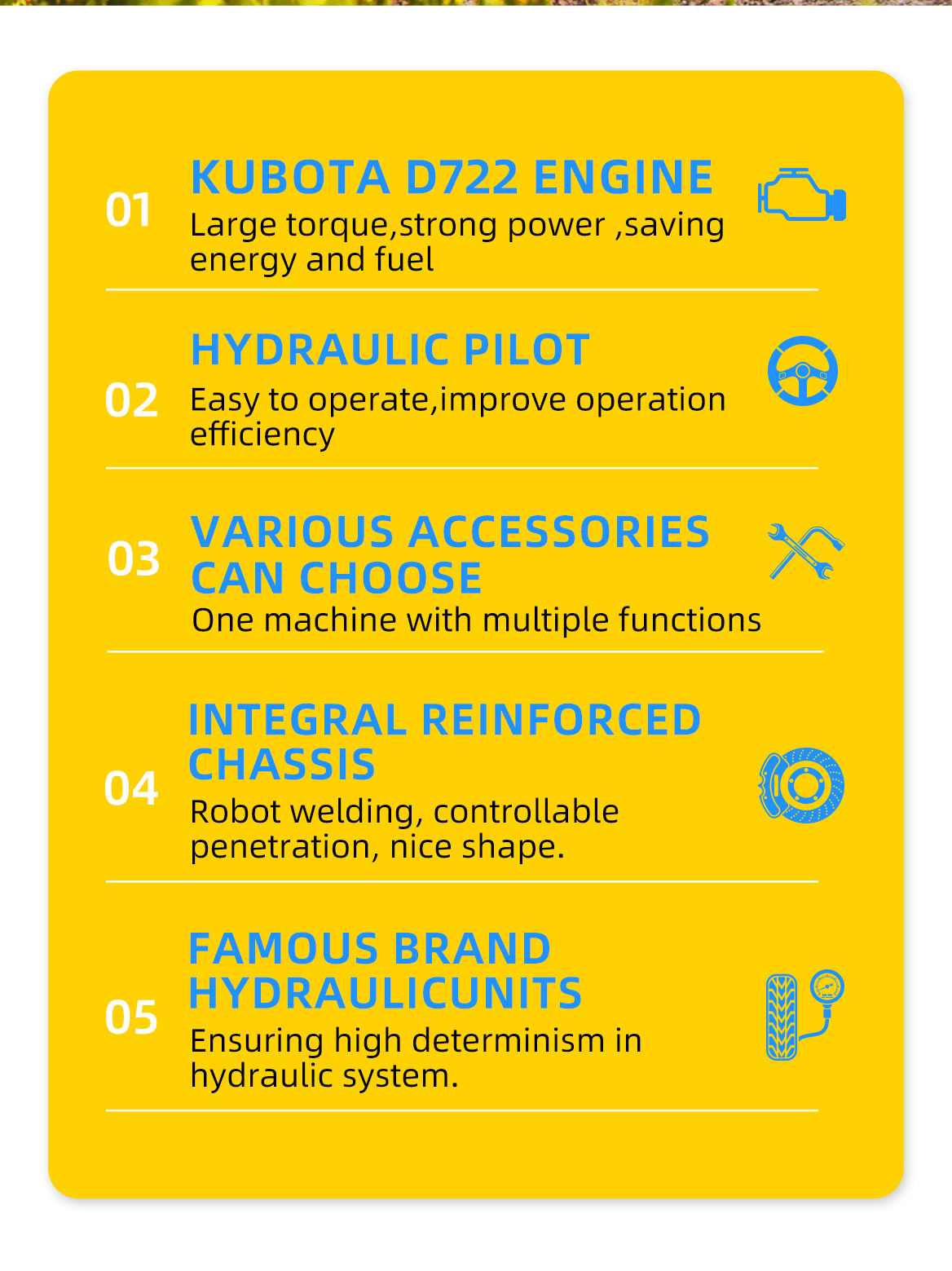 01
KUBOTA D722 ENGINE
Large torque,strong power ,saving energy and fuel

02
HYDRAULIC PILOT
Easy to operate,improve operation efficiency

03
VARIOUS ACCESSORIES CAN CHOOSE
One machine with multiple functions

04
INTEGRAL REINFORCED CHASSIS
Robot welding, controllable penetration, nice shape.

05
FAMOUS BRAND HYDRAULICUNITS
Ensuring high determinism in hydraulic system.